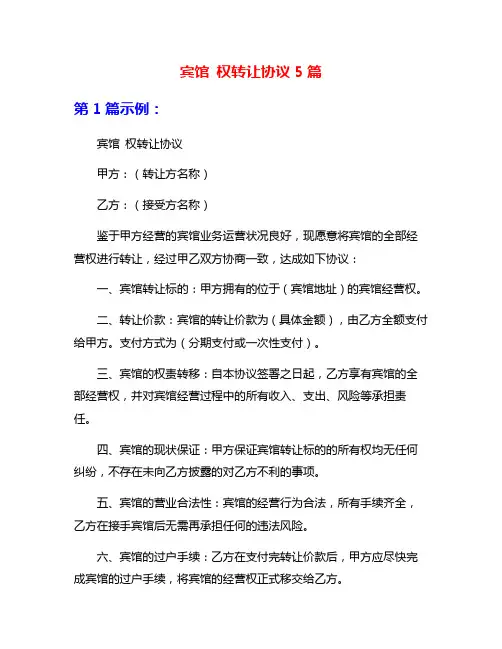 宾馆 权转让协议 5 篇

第 1 篇示例：

宾馆 权转让协议

甲方：（转让方名称）

乙方：（接受方名称）

鉴于甲方经营的宾馆业务运营状况良好，现愿意将宾馆的全部经营权进行转让，经过甲乙双方协商一致，达成如下协议：

一、宾馆转让标的：甲方拥有的位于（宾馆地址）的宾馆经营权。

二、转让价款：宾馆的转让价款为（具体金额），由乙方全额支付给甲方。支付方式为（分期支付或一次性支付）。

三、宾馆的权责转移：自本协议签署之日起，乙方享有宾馆的全部经营权，并对宾馆经营过程中的所有收入、支出、风险等承担责任。

四、宾馆的现状保证：甲方保证宾馆转让标的的所有权均无任何纠纷，不存在未向乙方披露的对乙方不利的事项。

五、宾馆的营业合法性：宾馆的经营行为合法，所有手续齐全，乙方在接手宾馆后无需再承担任何的违法风险。

六、宾馆的过户手续：乙方在支付完转让价款后，甲方应尽快完成宾馆的过户手续，将宾馆的经营权正式移交给乙方。